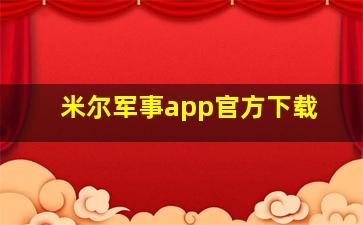 米尔军事app官方下载